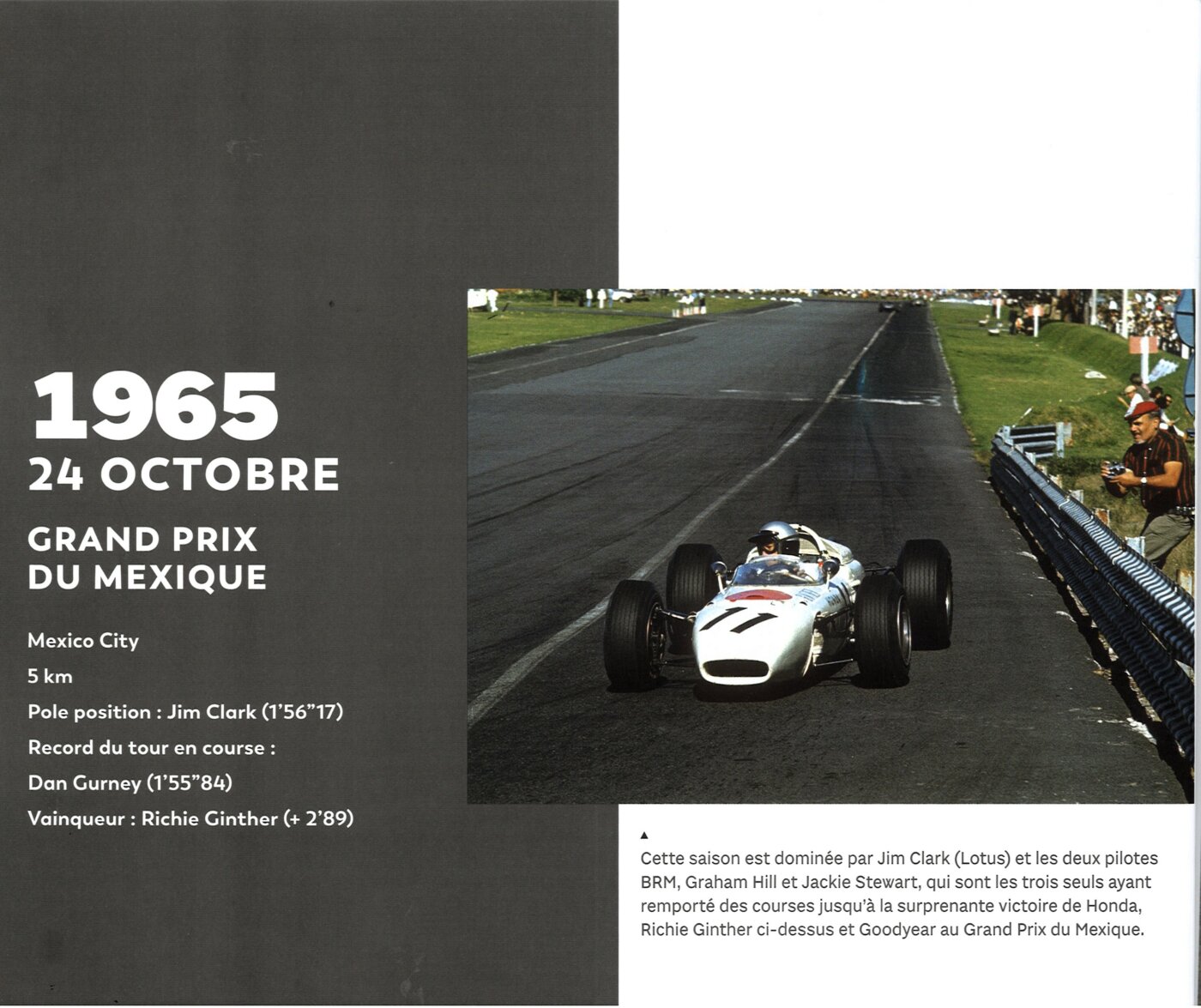 1965
24 OCTOBRE

GRAND PRIX
DU MEXIQUE

Mexico City

5 km

Pole position : Jim Clark (1'56"17)

Record du tour en course :

Dan Gurney (1'55"84)

Vainqueur : Richie Ginther (+ 2'89)

11

▲
Cette saison est dominée par Jim Clark (Lotus) et les deux pilotes BRM, Graham Hill et Jackie Stewart, qui sont les trois seuls ayant remporté des courses jusqu'à la surprenante victoire de Honda, Richie Ginther ci-dessus et Goodyear au Grand Prix du Mexique.